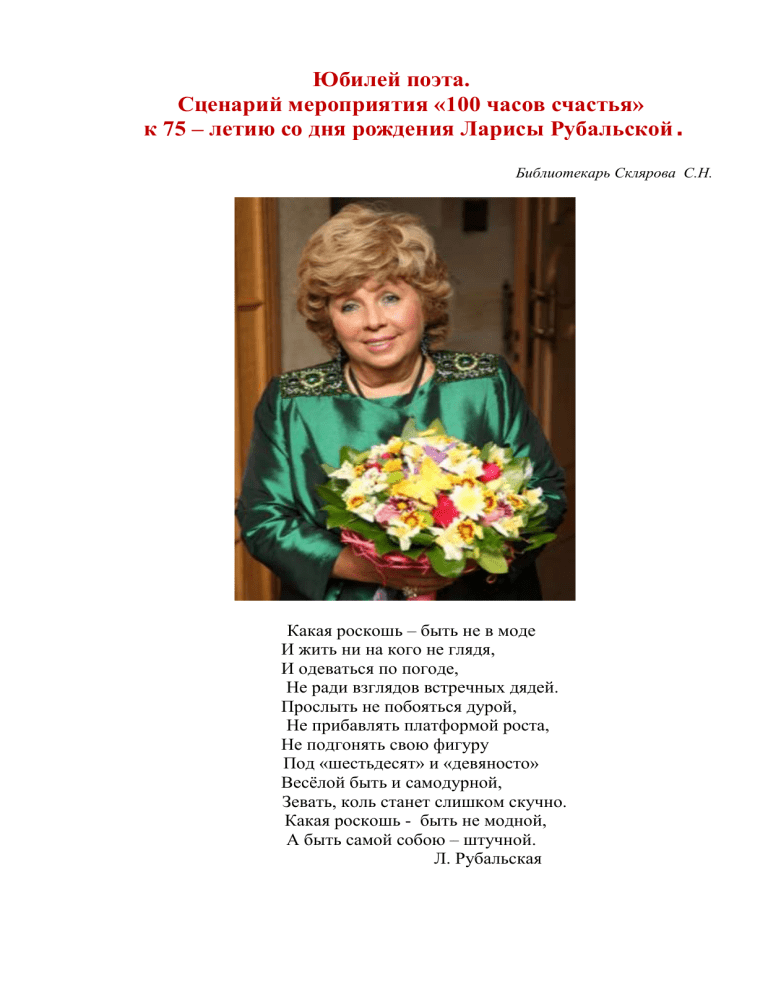 Юбилей поэта.
Сценарий мероприятия «100 часов счастья»
к 75 – летию со дня рождения Ларисы Рубальской.

Библиотекарь Склярова С.Н.

Какая роскошь – быть не в моде
И жить ни на кого не глядя,
И одеваться по погоде,
Не ради взглядов встречных дядей.
Прослыть не побояться дурой,
Не прибавлять платформой роста,
Не подгонять свою фигуру
Под «шестьдесят» и «девяносто»
Весёлой быть и самодурной,
Зевать, коль станет слишком скучно.
Какая роскошь - быть не модной,
А быть самой собою – штучной.
Л. Рубальская